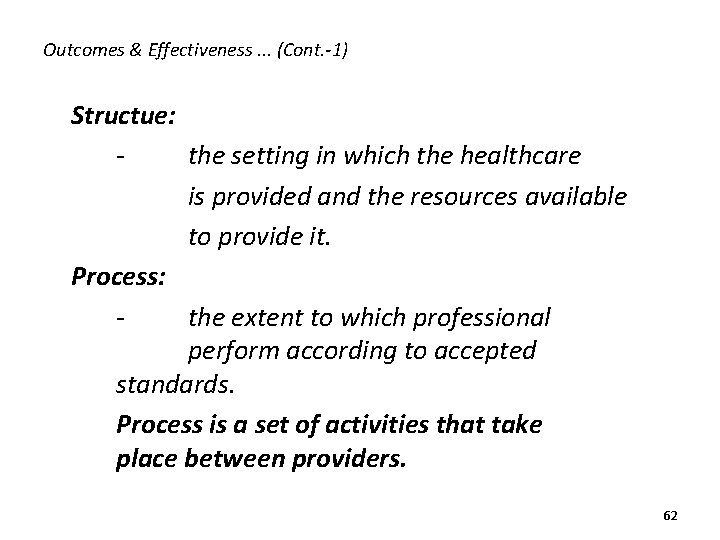 Outcomes & Effectiveness ... (Cont.-1)

Structue:

- the setting in which the healthcare is provided and the resources available to provide it.

Process:

- the extent to which professional perform according to accepted standards.

Process is a set of activities that take place between providers.

62